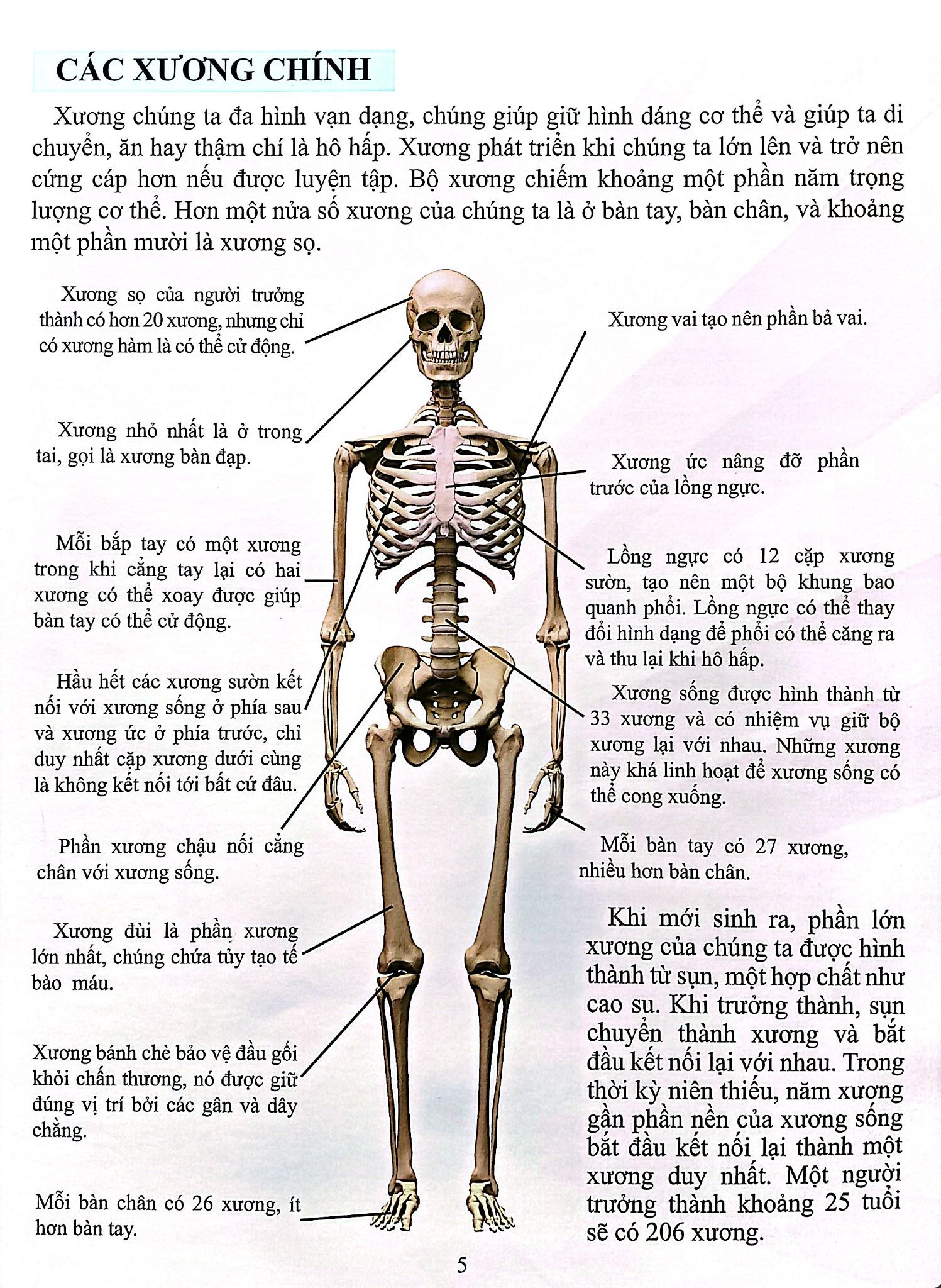 CÁC XƯƠNG CHÍNH

Xương chúng ta đa hình vạn dạng, chúng giúp giữ hình dáng cơ thể và giúp ta di chuyển, ăn hay thậm chí là hô hấp. Xương phát triển khi chúng ta lớn lên và trở nên cứng cáp hơn nếu được luyện tập. Bộ xương chiếm khoảng một phần năm trọng lượng cơ thể. Hơn một nửa số xương của chúng ta là ở bàn tay, bàn chân, và khoảng một phần mười là xương sọ.

Xương sọ của người trưởng thành có hơn 20 xương, nhưng chỉ có xương hàm là có thể cử động.

Xương nhỏ nhất là ở trong tai, gọi là xương bàn đạp.

Mỗi bắp tay có một xương trong khi cẳng tay lại có hai xương có thể xoay được giúp bàn tay có thể cử động.

Hầu hết các xương sườn kết nối với xương sống ở phía sau và xương ức ở phía trước, chỉ duy nhất cặp xương dưới cùng là không kết nối tới bất cứ đâu.

Phần xương chậu nối cẳng chân với xương sống.

Xương đùi là phần xương lớn nhất, chúng chứa tủy tạo tế bào máu.

Xương bánh chè bảo vệ đầu gối khỏi chấn thương, nó được giữ đúng vị trí bởi các gân và dây chằng.

Mỗi bàn chân có 26 xương, ít hơn bàn tay.

Xương vai tạo nên phần bả vai.

Xương ức nâng đỡ phần trước của lồng ngực.

Lồng ngực có 12 cặp xương sườn, tạo nên một bộ khung bao quanh phổi. Lồng ngực có thể thay đổi hình dạng để phổi có thể căng ra và thu lại khi hô hấp.

Xương sống được hình thành từ 33 xương và có nhiệm vụ giữ bộ xương lại với nhau. Những xương này khá linh hoạt để xương sống có thể cong xuống.

Mỗi bàn tay có 27 xương, nhiều hơn bàn chân.

Khi mới sinh ra, phần lớn xương của chúng ta được hình thành từ sụn, một hợp chất như cao su. Khi trưởng thành, sụn chuyển thành xương và bắt đầu kết nối lại với nhau. Trong thời kỳ niên thiếu, năm xương gần phần nền của xương sống bắt đầu kết nối lại thành một xương duy nhất. Một người trưởng thành khoảng 25 tuổi sẽ có 206 xương.

5